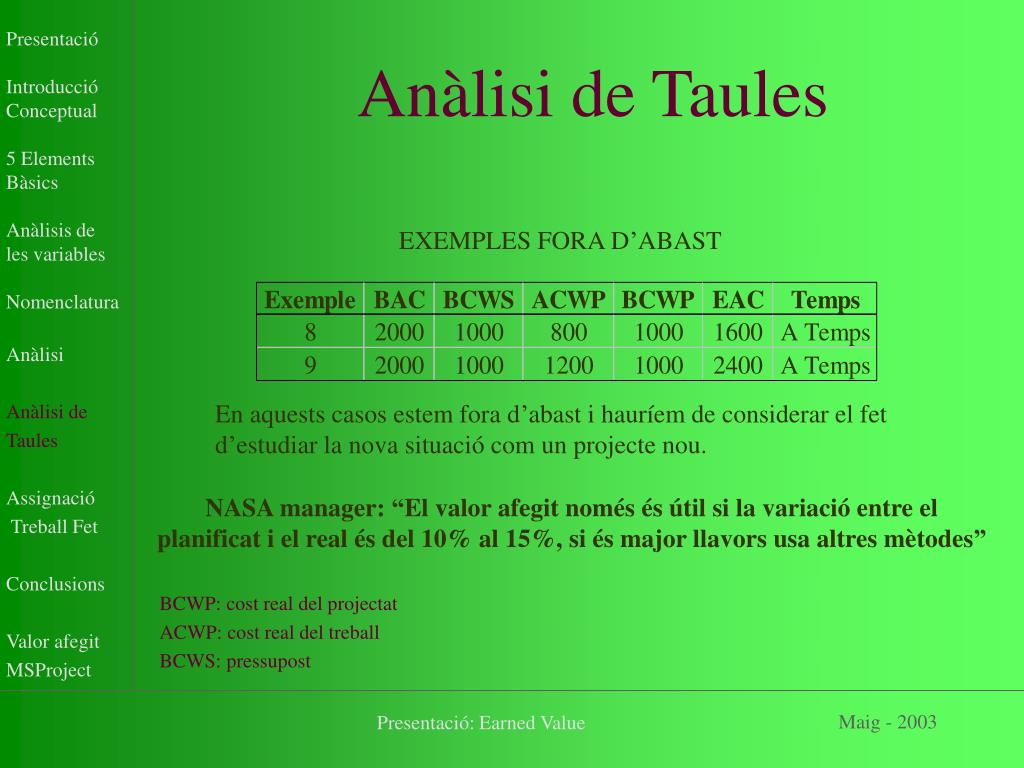 Presentació

Introducció Conceptual

5 Elements Bàsics

Anàlisis de les variables

Nomenclatura

Anàlisi

Anàlisi de Taules

Assignació Treball Fet

Conclusions

Valor afegit MSProject

Anàlisi de Taules

EXEMPLES FORA D’ABAST

| Exemple | BAC | BCWS | ACWP | BCWP | EAC | Temps |
|---|---|---|---|---|---|---|
| 8 | 2000 | 1000 | 800 | 1000 | 1600 | A Temps |
| 9 | 2000 | 1000 | 1200 | 1000 | 2400 | A Temps |

En aquests casos estem fora d’abast i hauríem de considerar el fet d’estudiar la nova situació com un projecte nou.

NASA manager: “El valor afegit només és útil si la variació entre el planificat i el real és del 10% al 15%, si és major llavors usa altres mètodes”

BCWP: cost real del projectat
ACWP: cost real del treball
BCWS: pressupost

Presentació: Earned Value

Maig - 2003